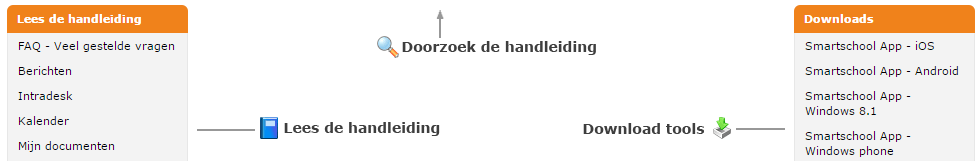 Lees de handleiding

FAQ - Veel gestelde vragen

Berichten

Intradesk

Kalender

Mijn documenten

Doorzoek de handleiding

Lees de handleiding

Download tools

Downloads

Smartschool App - iOS

Smartschool App - Android

Smartschool App - Windows 8.1

Smartschool App - Windows phone